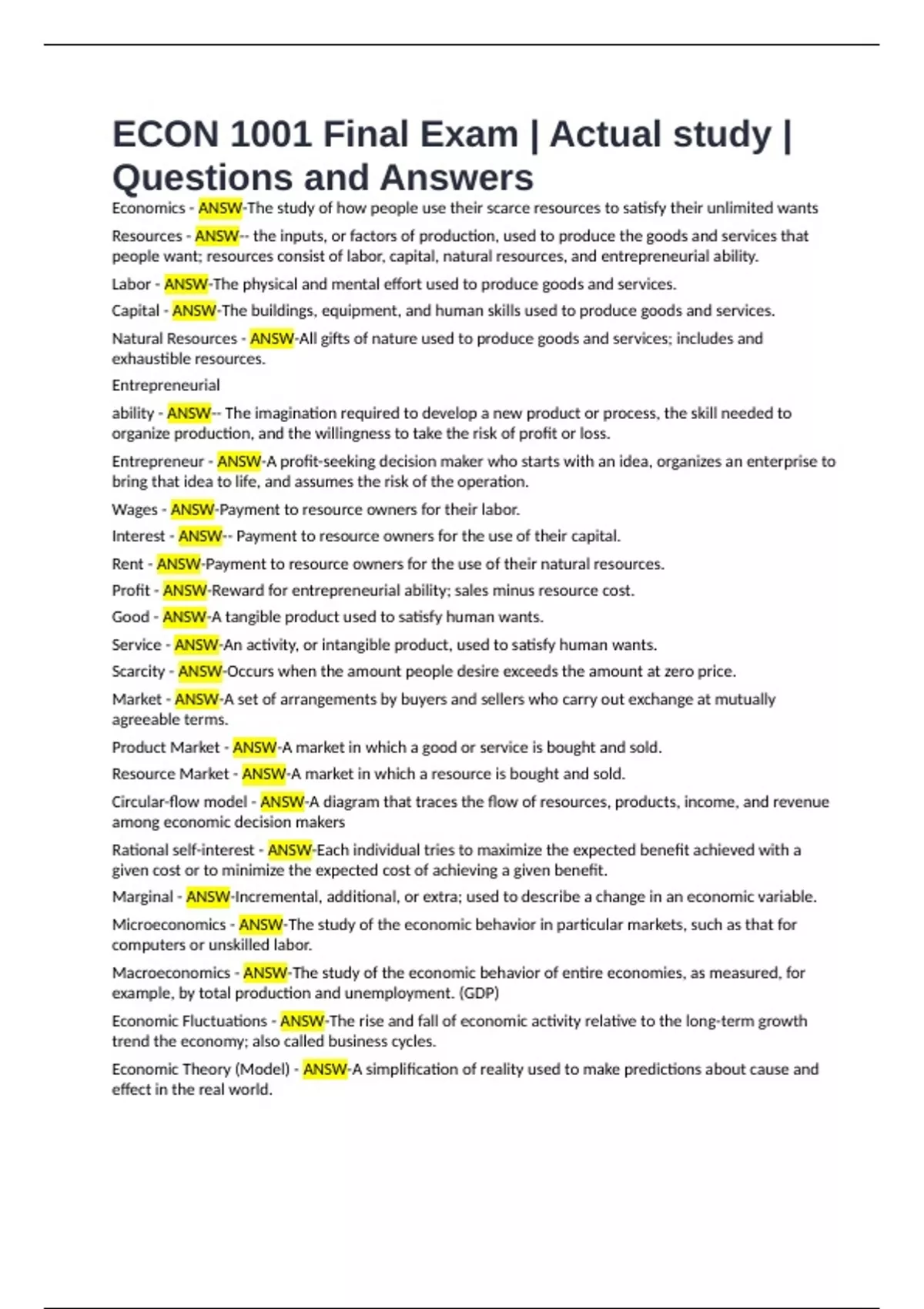 ECON 1001 Final Exam | Actual study | Questions and Answers

Economics - ANSW-The study of how people use their scarce resources to satisfy their unlimited wants

Resources - ANSW-- the inputs, or factors of production, used to produce the goods and services that people want; resources consist of labor, capital, natural resources, and entrepreneurial ability.

Labor - ANSW-The physical and mental effort used to produce goods and services.

Capital - ANSW-The buildings, equipment, and human skills used to produce goods and services.

Natural Resources - ANSW-All gifts of nature used to produce goods and services; includes and exhaustible resources.

Entrepreneurial

ability - ANSW-- The imagination required to develop a new product or process, the skill needed to organize production, and the willingness to take the risk of profit or loss.

Entrepreneur - ANSW-A profit-seeking decision maker who starts with an idea, organizes an enterprise to bring that idea to life, and assumes the risk of the operation.

Wages - ANSW-Payment to resource owners for their labor.

Interest - ANSW-- Payment to resource owners for the use of their capital.

Rent - ANSW-Payment to resource owners for the use of their natural resources.

Profit - ANSW-Reward for entrepreneurial ability; sales minus resource cost.

Good - ANSW-A tangible product used to satisfy human wants.

Service - ANSW-An activity, or intangible product, used to satisfy human wants.

Scarcity - ANSW-Occurs when the amount people desire exceeds the amount at zero price.

Market - ANSW-A set of arrangements by buyers and sellers who carry out exchange at mutually agreeable terms.

Product Market - ANSW-A market in which a good or service is bought and sold.

Resource Market - ANSW-A market in which a resource is bought and sold.

Circular-flow model - ANSW-A diagram that traces the flow of resources, products, income, and revenue among economic decision makers

Rational self-interest - ANSW-Each individual tries to maximize the expected benefit achieved with a given cost or to minimize the expected cost of achieving a given benefit.

Marginal - ANSW-Incremental, additional, or extra; used to describe a change in an economic variable.

Microeconomics - ANSW-The study of the economic behavior in particular markets, such as that for computers or unskilled labor.

Macroeconomics - ANSW-The study of the economic behavior of entire economies, as measured, for example, by total production and unemployment. (GDP)

Economic Fluctuations - ANSW-The rise and fall of economic activity relative to the long-term growth trend the economy; also called business cycles.

Economic Theory (Model) - ANSW-A simplification of reality used to make predictions about cause and effect in the real world.